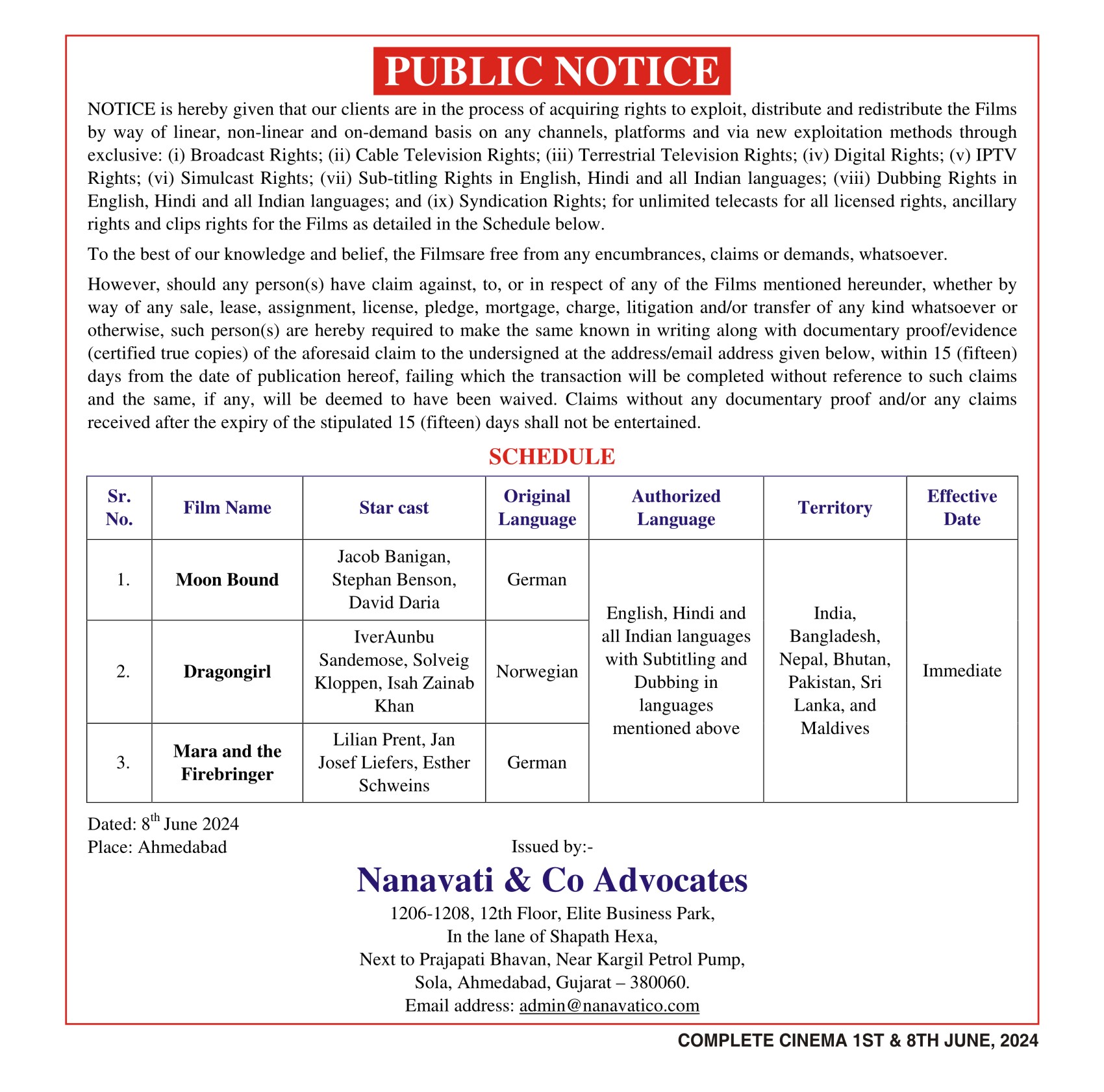 PUBLIC NOTICE

NOTICE is hereby given that our clients are in the process of acquiring rights to exploit, distribute and redistribute the Films by way of linear, non-linear and on-demand basis on any channels, platforms and via new exploitation methods through exclusive: (i) Broadcast Rights; (ii) Cable Television Rights; (iii) Terrestrial Television Rights; (iv) Digital Rights; (v) IPTV Rights; (vi) Simulcast Rights; (vii) Sub-titling Rights in English, Hindi and all Indian languages; (viii) Dubbing Rights in English, Hindi and all Indian languages; and (ix) Syndication Rights; for unlimited telecasts for all licensed rights, ancillary rights and clips rights for the Films as detailed in the Schedule below.

To the best of our knowledge and belief, the Filmsare free from any encumbrances, claims or demands, whatsoever.

However, should any person(s) have claim against, to, or in respect of any of the Films mentioned hereunder, whether by way of any sale, lease, assignment, license, pledge, mortgage, charge, litigation and/or transfer of any kind whatsoever or otherwise, such person(s) are hereby required to make the same known in writing along with documentary proof/evidence (certified true copies) of the aforesaid claim to the undersigned at the address/email address given below, within 15 (fifteen) days from the date of publication hereof, failing which the transaction will be completed without reference to such claims and the same, if any, will be deemed to have been waived. Claims without any documentary proof and/or any claims received after the expiry of the stipulated 15 (fifteen) days shall not be entertained.

SCHEDULE

| Sr. No. | Film Name | Star cast | Original Language | Authorized Language | Territory | Effective Date |
|---|---|---|---|---|---|---|
| 1. | Moon Bound | Jacob Banigan, Stephan Benson, David Daria | German | English, Hindi and all Indian languages with Subtitling and Dubbing in languages mentioned above | India, Bangladesh, Nepal, Bhutan, Pakistan, Sri Lanka, and Maldives | Immediate |
| 2. | Dragongirl | IverAunbu Sandemose, Solveig Kloppen, Isah Zainab Khan | Norwegian | | | |
| 3. | Mara and the Firebringer | Lilian Prent, Jan Josef Liefers, Esther Schweins | German | | | |

Dated: 8$^{th}$ June 2024
Place: Ahmedabad

Issued by:-
Nanavati & Co Advocates
1206-1208, 12th Floor, Elite Business Park,
In the lane of Shapath Hexa,
Next to Prajapati Bhavan, Near Kargil Petrol Pump,
Sola, Ahmedabad, Gujarat – 380060.
Email address: admin@nanavatico.com

COMPLETE CINEMA 1ST & 8TH JUNE, 2024